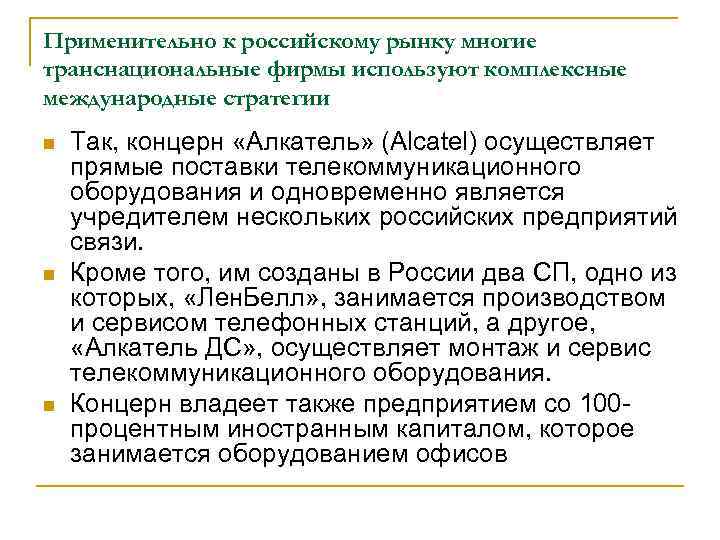 Применительно к российскому рынку многие транснациональные фирмы используют комплексные международные стратегии

Так, концерн «Алкатель» (Alcatel) осуществляет прямые поставки телекоммуникационного оборудования и одновременно является учредителем нескольких российских предприятий связи.

Кроме того, им созданы в России два СП, одно из которых, «ЛенБелл», занимается производством и сервисом телефонных станций, а другое, «Алкатель ДС», осуществляет монтаж и сервис телекоммуникационного оборудования.

Концерн владеет также предприятием со 100-процентным иностранным капиталом, которое занимается оборудованием офисов